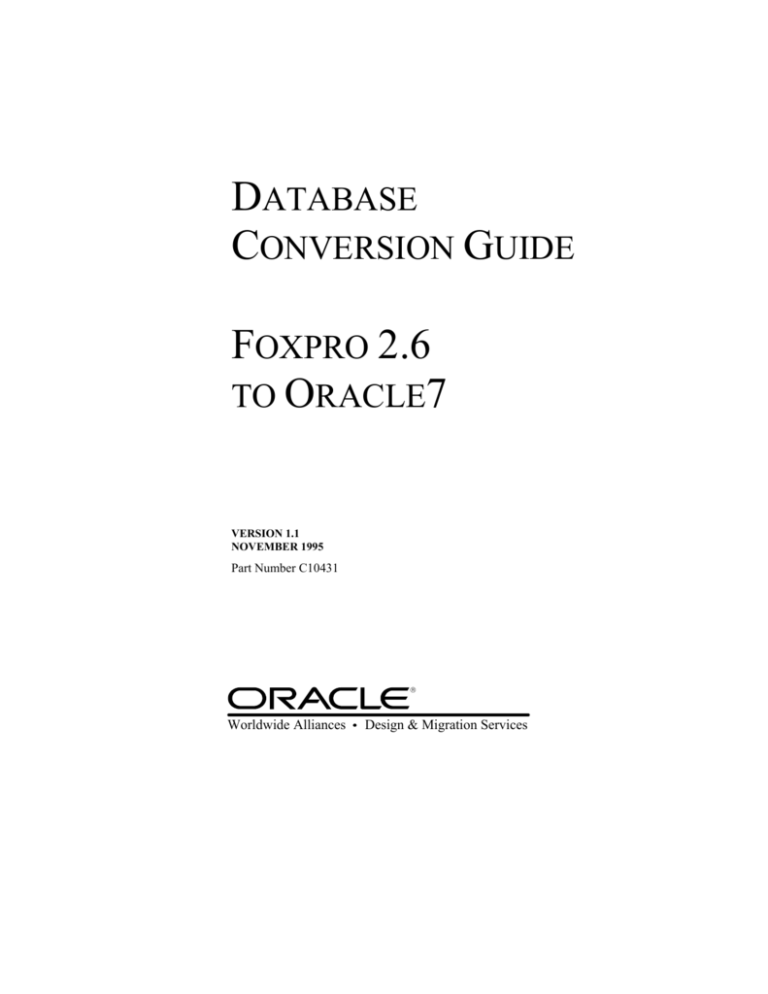 DATABASE
CONVERSION GUIDE

FOXPRO 2.6
TO ORACLE7

VERSION 1.1
NOVEMBER 1995
Part Number C10431

ORACLE®

Worldwide Alliances • Design & Migration Services